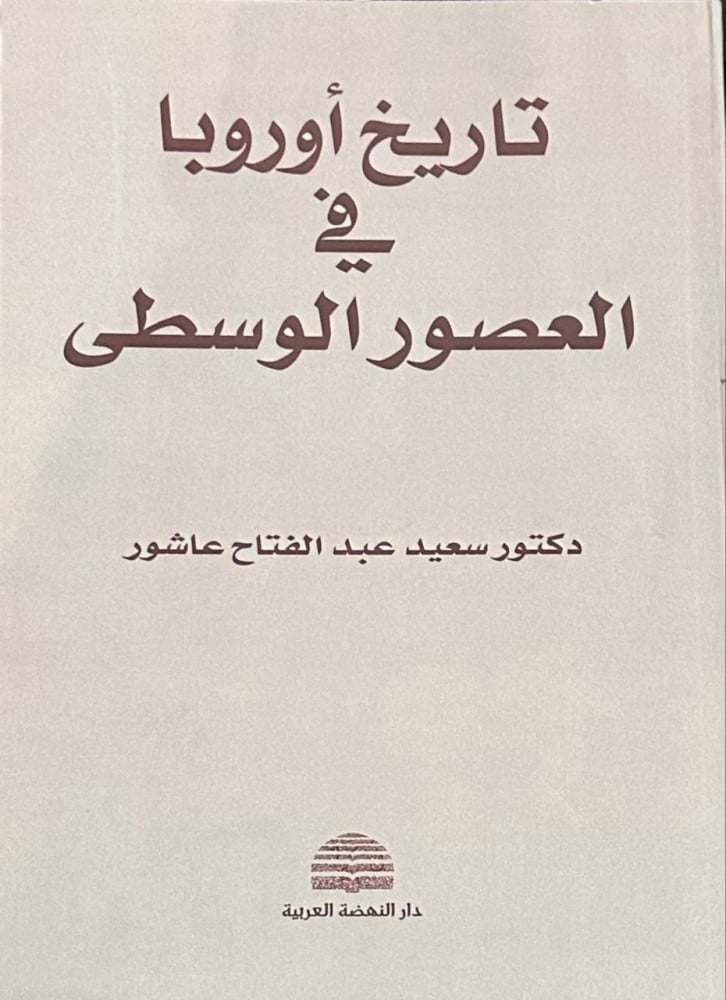 تاريخ أوروبا
في
العصور الوسطى

دكتور سعيد عبد الفتاح عاشور

دار النهضة العربية